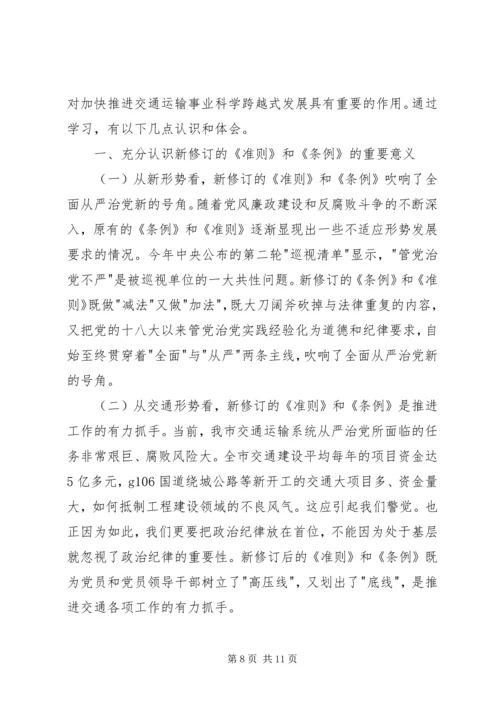 对加快推进交通运输事业科学跨越式发展具有重要的作用。通过学习，有以下几点认识和体会。

一、充分认识新修订的《准则》和《条例》的重要意义

（一）从新形势看，新修订的《准则》和《条例》吹响了全面从严治党新的号角。随着党风廉政建设和反腐败斗争的不断深入，原有的《条例》和《准则》逐渐显现出一些不适应形势发展要求的情况。今年中央公布的第二轮"巡视清单"显示，"管党治党不严"是被巡视单位的一大共性问题。新修订的《条例》和《准则》既做"减法"又做"加法"，既大刀阔斧砍掉与法律重复的内容，又把党的十八大以来管党治党实践经验化为道德和纪律要求，自始至终贯穿着"全面"与"从严"两条主线，吹响了全面从严治党新的号角。

（二）从交通形势看，新修订的《准则》和《条例》是推进工作的有力抓手。当前，我市交通运输系统从严治党所面临的任务非常艰巨、腐败风险大。全市交通建设平均每年的项目资金达5亿多元，g106国道绕城公路等新开工的交通大项目多、资金量大，如何抵制工程建设领域的不良风气。这应引起我们警觉。也正因为如此，我们更要把政治纪律放在首位，不能因为处于基层就忽视了政治纪律的重要性。新修订后的《准则》和《条例》既为党员和党员领导干部树立了"高压线"，又划出了"底线"，是推进交通各项工作的有力抓手。

第 8 页 共 11 页